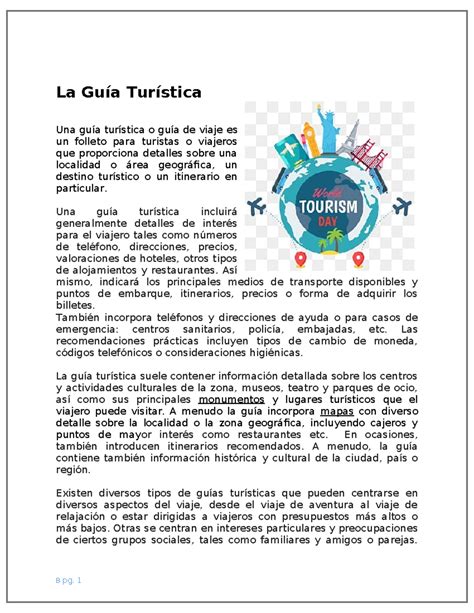 La Guía Turística

Una guía turística o guía de viaje es un folleto para turistas o viajeros que proporciona detalles sobre una localidad o área geográfica, un destino turístico o un itinerario en particular.

World
TOURISM
DAY

Una guía turística incluirá generalmente detalles de interés para el viajero tales como números de teléfono, direcciones, precios, valoraciones de hoteles, otros tipos de alojamientos y restaurantes. Así mismo, indicará los principales medios de transporte disponibles y puntos de embarque, itinerarios, precios o forma de adquirir los billetes.
También incorpora teléfonos y direcciones de ayuda o para casos de emergencia: centros sanitarios, policía, embajadas, etc. Las recomendaciones prácticas incluyen tipos de cambio de moneda, códigos telefónicos o consideraciones higiénicas.

La guía turística suele contener información detallada sobre los centros y actividades culturales de la zona, museos, teatro y parques de ocio, así como sus principales monumentos y lugares turísticos que el viajero puede visitar. A menudo la guía incorpora mapas con diverso detalle sobre la localidad o la zona geográfica, incluyendo cajeros y puntos de mayor interés como restaurantes etc. En ocasiones, también introducen itinerarios recomendados. A menudo, la guía contiene también información histórica y cultural de la ciudad, país o región.

Existen diversos tipos de guías turísticas que pueden centrarse en diversos aspectos del viaje, desde el viaje de aventura al viaje de relajación o estar dirigidas a viajeros con presupuestos más altos o más bajos. Otras se centran en intereses particulares y preocupaciones de ciertos grupos sociales, tales como familiares y amigos o parejas.

B pg. 1